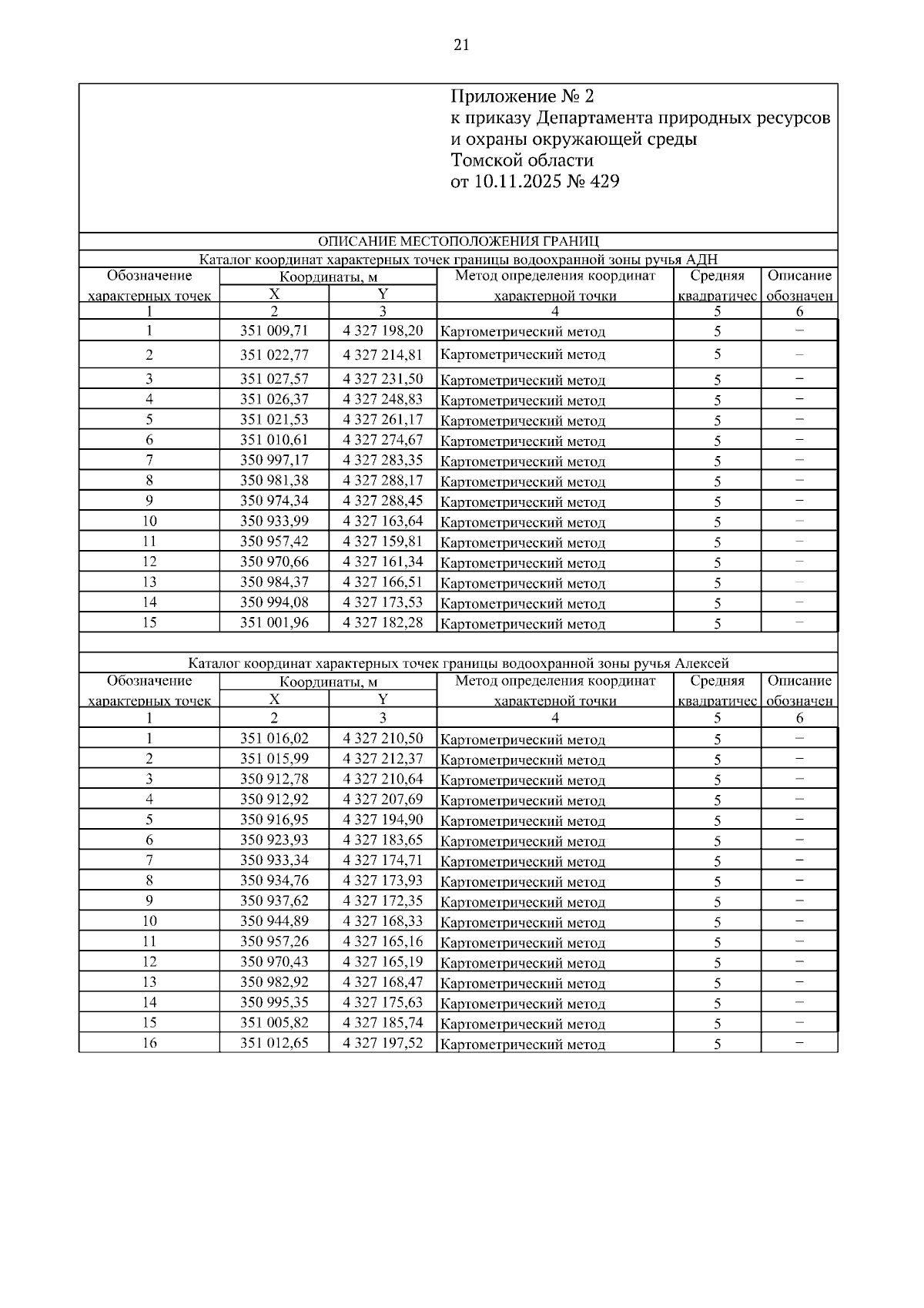 21

Приложение № 2
к приказу Департамента природных ресурсов и охраны окружающей среды Томской области
от 10.11.2025 № 429

ОПИСАНИЕ МЕСТОПОЛОЖЕНИЯ ГРАНИЦ

Каталог координат характерных точек границы водоохранной зоны ручья АДН

| Обозначение характерных точек | Координаты, м X | Координаты, м Y | Метод определения координат характерной точки | Средняя квадратичес | Описание обозначен |
|---|---|---|---|---|---|
| 1 | 2 | 3 | 4 | 5 | 6 |
| 1 | 351 009,71 | 4 327 198,20 | Картометрический метод | 5 | – |
| 2 | 351 022,77 | 4 327 214,81 | Картометрический метод | 5 | – |
| 3 | 351 027,57 | 4 327 231,50 | Картометрический метод | 5 | – |
| 4 | 351 026,37 | 4 327 248,83 | Картометрический метод | 5 | – |
| 5 | 351 021,53 | 4 327 261,17 | Картометрический метод | 5 | – |
| 6 | 351 010,61 | 4 327 274,67 | Картометрический метод | 5 | – |
| 7 | 350 997,17 | 4 327 283,35 | Картометрический метод | 5 | – |
| 8 | 350 981,38 | 4 327 288,17 | Картометрический метод | 5 | – |
| 9 | 350 974,34 | 4 327 288,45 | Картометрический метод | 5 | – |
| 10 | 350 933,99 | 4 327 163,64 | Картометрический метод | 5 | – |
| 11 | 350 957,42 | 4 327 159,81 | Картометрический метод | 5 | – |
| 12 | 350 970,66 | 4 327 161,34 | Картометрический метод | 5 | – |
| 13 | 350 984,37 | 4 327 166,51 | Картометрический метод | 5 | – |
| 14 | 350 994,08 | 4 327 173,53 | Картометрический метод | 5 | – |
| 15 | 351 001,96 | 4 327 182,28 | Картометрический метод | 5 | – |

Каталог координат характерных точек границы водоохранной зоны ручья Алексей

| Обозначение характерных точек | Координаты, м X | Координаты, м Y | Метод определения координат характерной точки | Средняя квадратичес | Описание обозначен |
|---|---|---|---|---|---|
| 1 | 2 | 3 | 4 | 5 | 6 |
| 1 | 351 016,02 | 4 327 210,50 | Картометрический метод | 5 | – |
| 2 | 351 015,99 | 4 327 212,37 | Картометрический метод | 5 | – |
| 3 | 350 912,78 | 4 327 210,64 | Картометрический метод | 5 | – |
| 4 | 350 912,92 | 4 327 207,69 | Картометрический метод | 5 | – |
| 5 | 350 916,95 | 4 327 194,90 | Картометрический метод | 5 | – |
| 6 | 350 923,93 | 4 327 183,65 | Картометрический метод | 5 | – |
| 7 | 350 933,34 | 4 327 174,71 | Картометрический метод | 5 | – |
| 8 | 350 934,76 | 4 327 173,93 | Картометрический метод | 5 | – |
| 9 | 350 937,62 | 4 327 172,35 | Картометрический метод | 5 | – |
| 10 | 350 944,89 | 4 327 168,33 | Картометрический метод | 5 | – |
| 11 | 350 957,26 | 4 327 165,16 | Картометрический метод | 5 | – |
| 12 | 350 970,43 | 4 327 165,19 | Картометрический метод | 5 | – |
| 13 | 350 982,92 | 4 327 168,47 | Картометрический метод | 5 | – |
| 14 | 350 995,35 | 4 327 175,63 | Картометрический метод | 5 | – |
| 15 | 351 005,82 | 4 327 185,74 | Картометрический метод | 5 | – |
| 16 | 351 012,65 | 4 327 197,52 | Картометрический метод | 5 | – |